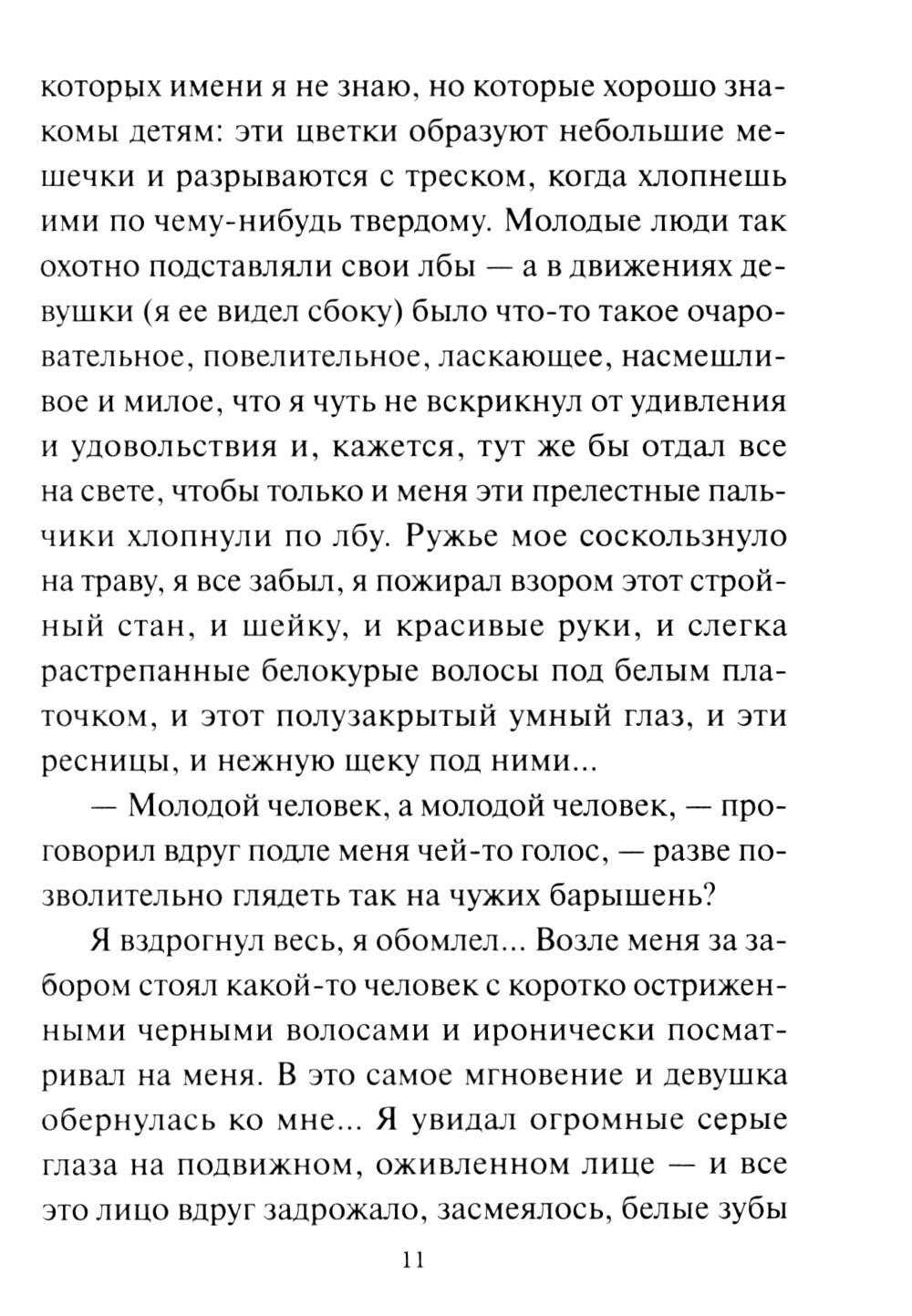 которых имени я не знаю, но которые хорошо знакомы детям: эти цветки образуют небольшие мешечки и разрываются с треском, когда хлопнешь ими по чему-нибудь твердому. Молодые люди так охотно подставляли свои лбы — а в движениях девушки (я ее видел сбоку) было что-то такое очаровательное, повелительное, ласкающее, насмешливое и милое, что я чуть не вскрикнул от удивления и удовольствия и, кажется, тут же бы отдал все на свете, чтобы только и меня эти прелестные пальчики хлопнули по лбу. Ружье мое соскользнуло на траву, я все забыл, я пожирал взором этот стройный стан, и шейку, и красивые руки, и слегка растрепанные белокурые волосы под белым платочком, и этот полузакрытый умный глаз, и эти ресницы, и нежную щеку под ними...

— Молодой человек, а молодой человек, — проговорил вдруг подле меня чей-то голос, — разве позволительно глядеть так на чужих барышень?

Я вздрогнул весь, я обомлел... Возле меня за забором стоял какой-то человек с коротко остриженными черными волосами и иронически посматривал на меня. В это самое мгновение и девушка обернулась ко мне... Я увидал огромные серые глаза на подвижном, оживленном лице — и все это лицо вдруг задрожало, засмеялось, белые зубы

11